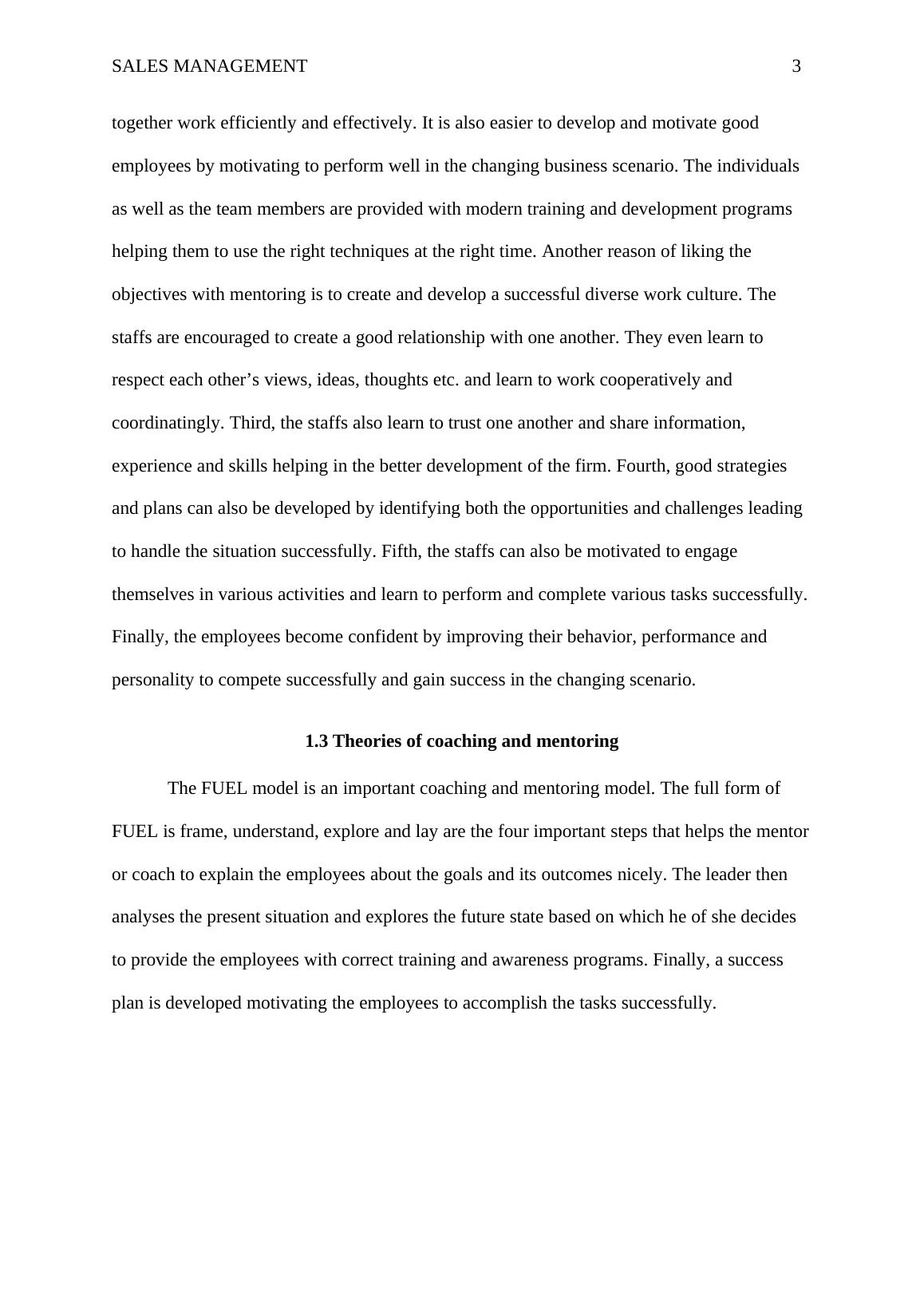 SALES MANAGEMENT 3

together work efficiently and effectively. It is also easier to develop and motivate good employees by motivating to perform well in the changing business scenario. The individuals as well as the team members are provided with modern training and development programs helping them to use the right techniques at the right time. Another reason of liking the objectives with mentoring is to create and develop a successful diverse work culture. The staffs are encouraged to create a good relationship with one another. They even learn to respect each other’s views, ideas, thoughts etc. and learn to work cooperatively and coordinatingly. Third, the staffs also learn to trust one another and share information, experience and skills helping in the better development of the firm. Fourth, good strategies and plans can also be developed by identifying both the opportunities and challenges leading to handle the situation successfully. Fifth, the staffs can also be motivated to engage themselves in various activities and learn to perform and complete various tasks successfully. Finally, the employees become confident by improving their behavior, performance and personality to compete successfully and gain success in the changing scenario.

1.3 Theories of coaching and mentoring

The FUEL model is an important coaching and mentoring model. The full form of FUEL is frame, understand, explore and lay are the four important steps that helps the mentor or coach to explain the employees about the goals and its outcomes nicely. The leader then analyses the present situation and explores the future state based on which he of she decides to provide the employees with correct training and awareness programs. Finally, a success plan is developed motivating the employees to accomplish the tasks successfully.